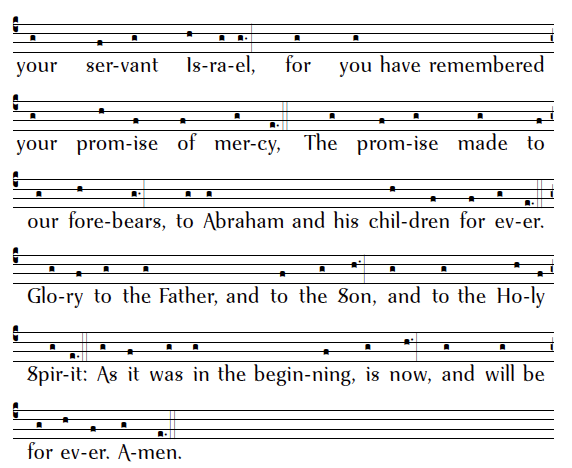 your ser-vant Is-ra-el, for you have remembered

your prom-ise of mer-cy, The prom-ise made to

our fore-bears, to Abraham and his chil-dren for ev-er.

Glo-ry to the Father, and to the Son, and to the Ho-ly

Spir-it: As it was in the begin-ning, is now, and will be

for ev-er. A-men.